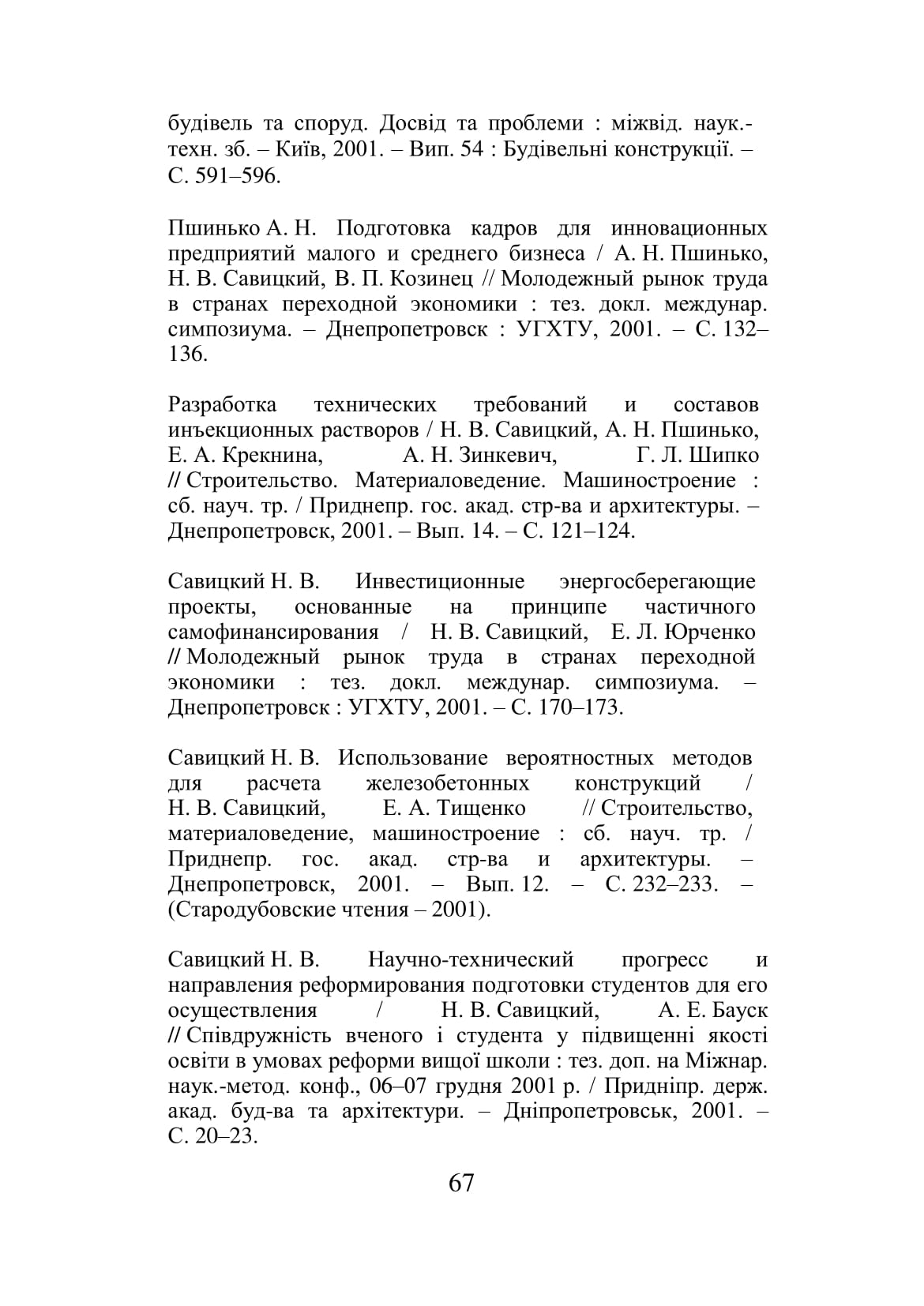 будівель та споруд. Досвід та проблеми : міжвід. наук.-техн. зб. – Київ, 2001. – Вип. 54 : Будівельні конструкції. – С. 591–596.

Пшинько А. Н. Подготовка кадров для инновационных предприятий малого и среднего бизнеса / А. Н. Пшинько, Н. В. Савицкий, В. П. Козинец // Молодежный рынок труда в странах переходной экономики : тез. докл. междунар. симпозиума. – Днепропетровск : УГХТУ, 2001. – С. 132–136.

Разработка технических требований и составов инъекционных растворов / Н. В. Савицкий, А. Н. Пшинько, Е. А. Крекнина, А. Н. Зинкевич, Г. Л. Шипко // Строительство. Материаловедение. Машиностроение : сб. науч. тр. / Приднепр. гос. акад. стр-ва и архитектуры. – Днепропетровск, 2001. – Вып. 14. – С. 121–124.

Савицкий Н. В. Инвестиционные энергосберегающие проекты, основанные на принципе частичного самофинансирования / Н. В. Савицкий, Е. Л. Юрченко // Молодежный рынок труда в странах переходной экономики : тез. докл. междунар. симпозиума. – Днепропетровск : УГХТУ, 2001. – С. 170–173.

Савицкий Н. В. Использование вероятностных методов для расчета железобетонных конструкций / Н. В. Савицкий, Е. А. Тищенко // Строительство, материаловедение, машиностроение : сб. науч. тр. / Приднепр. гос. акад. стр-ва и архитектуры. – Днепропетровск, 2001. – Вып. 12. – С. 232–233. – (Стародубовские чтения – 2001).

Савицкий Н. В. Научно-технический прогресс и направления реформирования подготовки студентов для его осуществления / Н. В. Савицкий, А. Е. Бауск // Співдружність вченого і студента у підвищенні якості освіти в умовах реформи вищої школи : тез. доп. на Міжнар. наук.-метод. конф., 06–07 грудня 2001 р. / Придніпр. держ. акад. буд-ва та архітектури. – Дніпропетровськ, 2001. – С. 20–23.

67